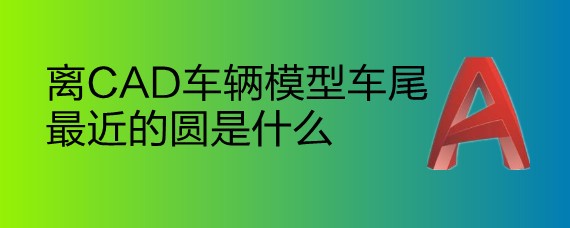 离CAD车辆模型车尾最近的圆是什么